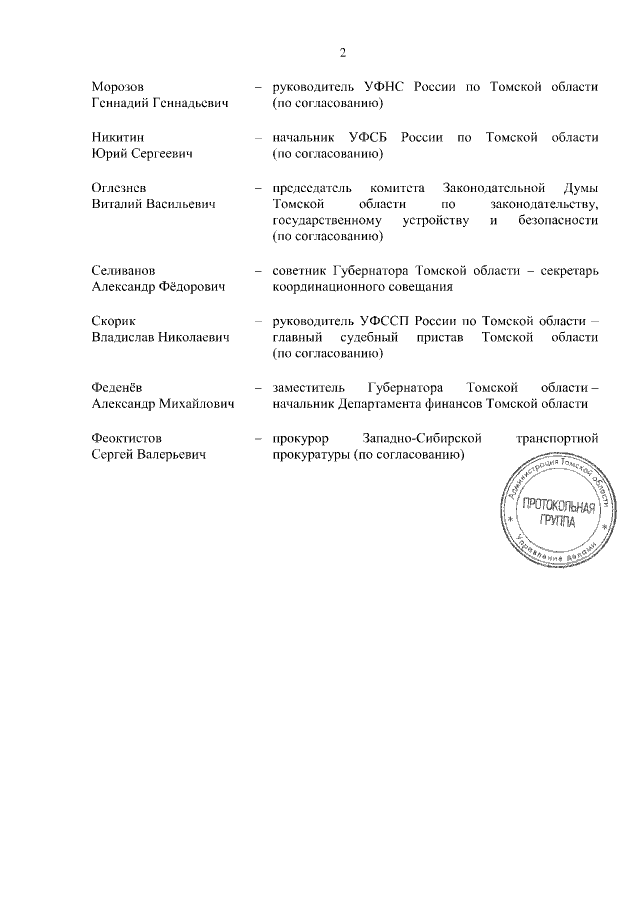 2

Морозов Геннадий Геннадьевич – руководитель УФНС России по Томской области (по согласованию)

Никитин Юрий Сергеевич – начальник УФСБ России по Томской области (по согласованию)

Оглезнев Виталий Васильевич – председатель комитета Законодательной Думы Томской области по законодательству, государственному устройству и безопасности (по согласованию)

Селиванов Александр Фёдорович – советник Губернатора Томской области – секретарь координационного совещания

Скорик Владислав Николаевич – руководитель УФССП России по Томской области – главный судебный пристав Томской области (по согласованию)

Феденёв Александр Михайлович – заместитель Губернатора Томской области – начальник Департамента финансов Томской области

Феоктистов Сергей Валерьевич – прокурор Западно-Сибирской транспортной прокуратуры (по согласованию)

Администрация Томской области
ПРОТОКОЛЬНАЯ ГРУППА
Управление делами